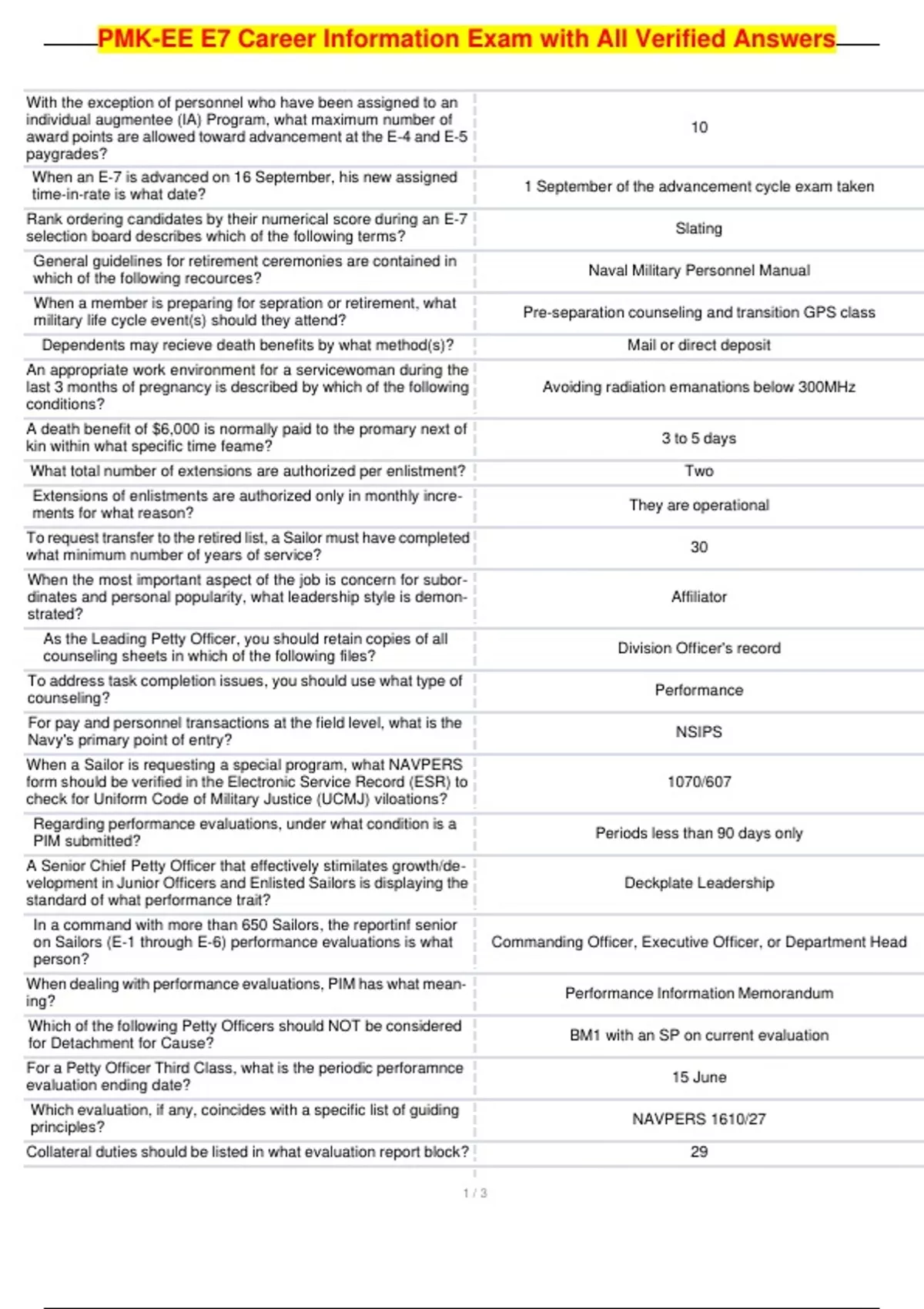 PMK-EE E7 Career Information Exam with All Verified Answers

| | |
|---|---|
| With the exception of personnel who have been assigned to an individual augmentee (IA) Program, what maximum number of award points are allowed toward advancement at the E-4 and E-5 paygrades? | 10 |
| When an E-7 is advanced on 16 September, his new assigned time-in-rate is what date? | 1 September of the advancement cycle exam taken |
| Rank ordering candidates by their numerical score during an E-7 selection board describes which of the following terms? | Slating |
| General guidelines for retirement ceremonies are contained in which of the following recources? | Naval Military Personnel Manual |
| When a member is preparing for sepration or retirement, what military life cycle event(s) should they attend? | Pre-separation counseling and transition GPS class |
| Dependents may recieve death benefits by what method(s)? | Mail or direct deposit |
| An appropriate work environment for a servicewoman during the last 3 months of pregnancy is described by which of the following conditions? | Avoiding radiation emanations below 300MHz |
| A death benefit of $6,000 is normally paid to the promary next of kin within what specific time feame? | 3 to 5 days |
| What total number of extensions are authorized per enlistment? | Two |
| Extensions of enlistments are authorized only in monthly increments for what reason? | They are operational |
| To request transfer to the retired list, a Sailor must have completed what minimum number of years of service? | 30 |
| When the most important aspect of the job is concern for subordinates and personal popularity, what leadership style is demonstrated? | Affiliator |
| As the Leading Petty Officer, you should retain copies of all counseling sheets in which of the following files? | Division Officer's record |
| To address task completion issues, you should use what type of counseling? | Performance |
| For pay and personnel transactions at the field level, what is the Navy's primary point of entry? | NSIPS |
| When a Sailor is requesting a special program, what NAVPERS form should be verified in the Electronic Service Record (ESR) to check for Uniform Code of Military Justice (UCMJ) viloations? | 1070/607 |
| Regarding performance evaluations, under what condition is a PIM submitted? | Periods less than 90 days only |
| A Senior Chief Petty Officer that effectively stimilates growth/development in Junior Officers and Enlisted Sailors is displaying the standard of what performance trait? | Deckplate Leadership |
| In a command with more than 650 Sailors, the reportinf senior on Sailors (E-1 through E-6) performance evaluations is what person? | Commanding Officer, Executive Officer, or Department Head |
| When dealing with performance evaluations, PIM has what meaning? | Performance Information Memorandum |
| Which of the following Petty Officers should NOT be considered for Detachment for Cause? | BM1 with an SP on current evaluation |
| For a Petty Officer Third Class, what is the periodic perforamnce evaluation ending date? | 15 June |
| Which evaluation, if any, coincides with a specific list of guiding principles? | NAVPERS 1610/27 |
| Collateral duties should be listed in what evaluation report block? | 29 |

1 / 3